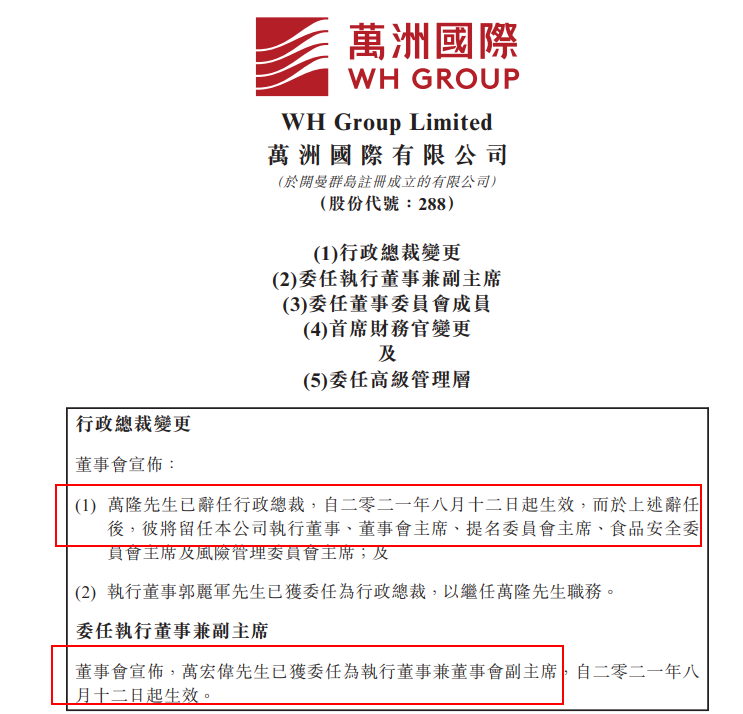 萬洲國際
WH GROUP

WH Group Limited
萬洲國際有限公司
(於開曼群島註冊成立的有限公司)
(股份代號:288)

(1)行政總裁變更
(2)委任執行董事兼副主席
(3)委任董事委員會成員
(4)首席財務官變更
及
(5)委任高級管理層

行政總裁變更

董事會宣佈:

(1) 萬隆先生已辭任行政總裁,自二零二一年八月十二日起生效,而於上述辭任後,彼將留任本公司執行董事、董事會主席、提名委員會主席、食品安全委員會主席及風險管理委員會主席;及

(2) 執行董事郭麗軍先生已獲委任為行政總裁,以繼任萬隆先生職務。

委任執行董事兼副主席

董事會宣佈,萬宏偉先生已獲委任為執行董事兼董事會副主席,自二零二一年八月十二日起生效。